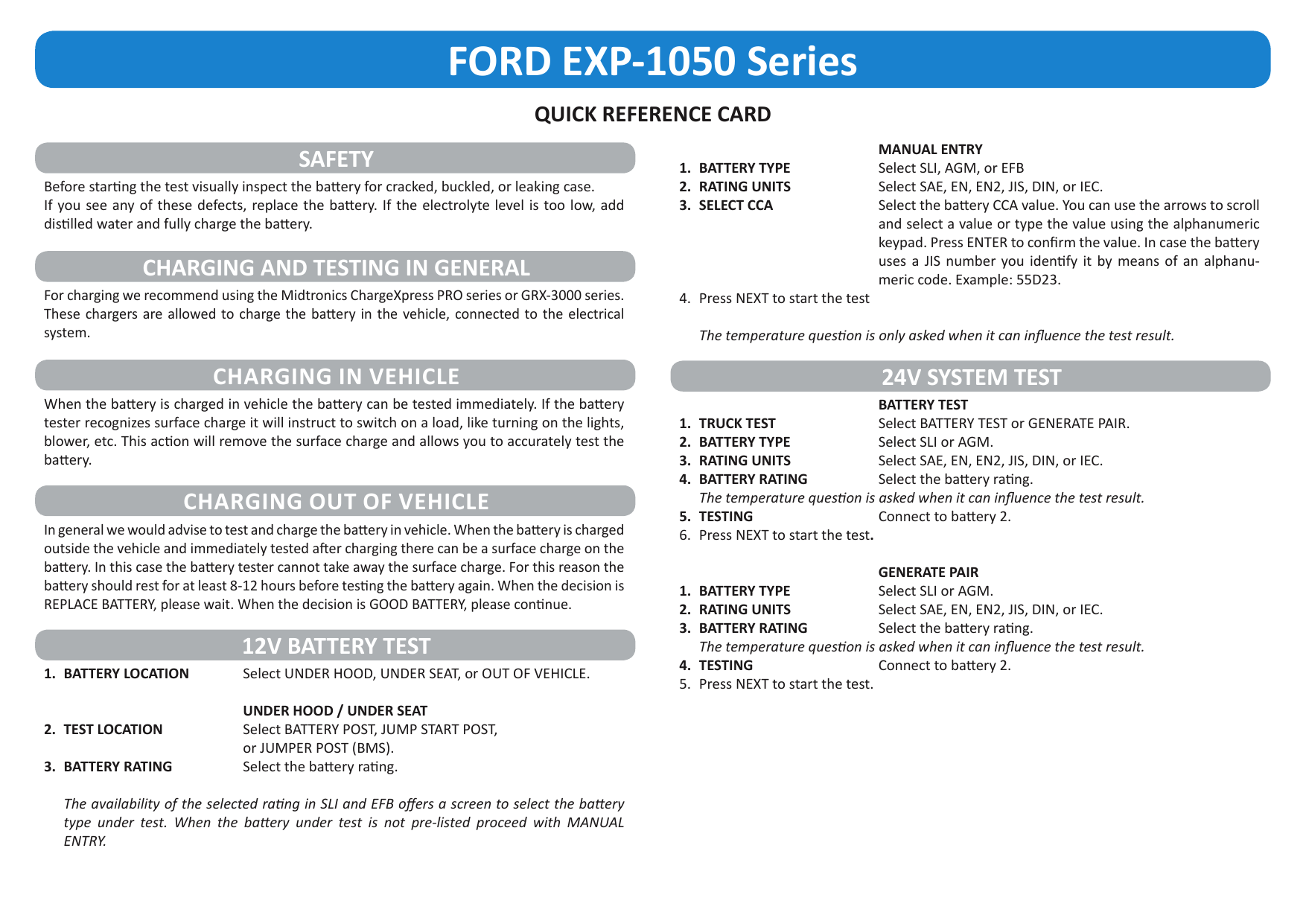 FORD EXP-1050 Series

QUICK REFERENCE CARD

SAFETY

Before starting the test visually inspect the battery for cracked, buckled, or leaking case. If you see any of these defects, replace the battery. If the electrolyte level is too low, add distilled water and fully charge the battery.

CHARGING AND TESTING IN GENERAL

For charging we recommend using the Midtronics ChargeXpress PRO series or GRX-3000 series. These chargers are allowed to charge the battery in the vehicle, connected to the electrical system.

CHARGING IN VEHICLE

When the battery is charged in vehicle the battery can be tested immediately. If the battery tester recognizes surface charge it will instruct to switch on a load, like turning on the lights, blower, etc. This action will remove the surface charge and allows you to accurately test the battery.

CHARGING OUT OF VEHICLE

In general we would advise to test and charge the battery in vehicle. When the battery is charged outside the vehicle and immediately tested after charging there can be a surface charge on the battery. In this case the battery tester cannot take away the surface charge. For this reason the battery should rest for at least 8-12 hours before testing the battery again. When the decision is REPLACE BATTERY, please wait. When the decision is GOOD BATTERY, please continue.

12V BATTERY TEST

1. BATTERY LOCATION Select UNDER HOOD, UNDER SEAT, or OUT OF VEHICLE.

UNDER HOOD / UNDER SEAT
2. TEST LOCATION Select BATTERY POST, JUMP START POST, or JUMPER POST (BMS).
3. BATTERY RATING Select the battery rating.

The availability of the selected rating in SLI and EFB offers a screen to select the battery type under test. When the battery under test is not pre-listed proceed with MANUAL ENTRY.

MANUAL ENTRY
1. BATTERY TYPE Select SLI, AGM, or EFB
2. RATING UNITS Select SAE, EN, EN2, JIS, DIN, or IEC.
3. SELECT CCA Select the battery CCA value. You can use the arrows to scroll and select a value or type the value using the alphanumeric keypad. Press ENTER to confirm the value. In case the battery uses a JIS number you identify it by means of an alphanumeric code. Example: 55D23.
4. Press NEXT to start the test

The temperature question is only asked when it can influence the test result.

24V SYSTEM TEST

BATTERY TEST
1. TRUCK TEST Select BATTERY TEST or GENERATE PAIR.
2. BATTERY TYPE Select SLI or AGM.
3. RATING UNITS Select SAE, EN, EN2, JIS, DIN, or IEC.
4. BATTERY RATING Select the battery rating.
The temperature question is asked when it can influence the test result.
5. TESTING Connect to battery 2.
6. Press NEXT to start the test.

GENERATE PAIR
1. BATTERY TYPE Select SLI or AGM.
2. RATING UNITS Select SAE, EN, EN2, JIS, DIN, or IEC.
3. BATTERY RATING Select the battery rating.
The temperature question is asked when it can influence the test result.
4. TESTING Connect to battery 2.
5. Press NEXT to start the test.